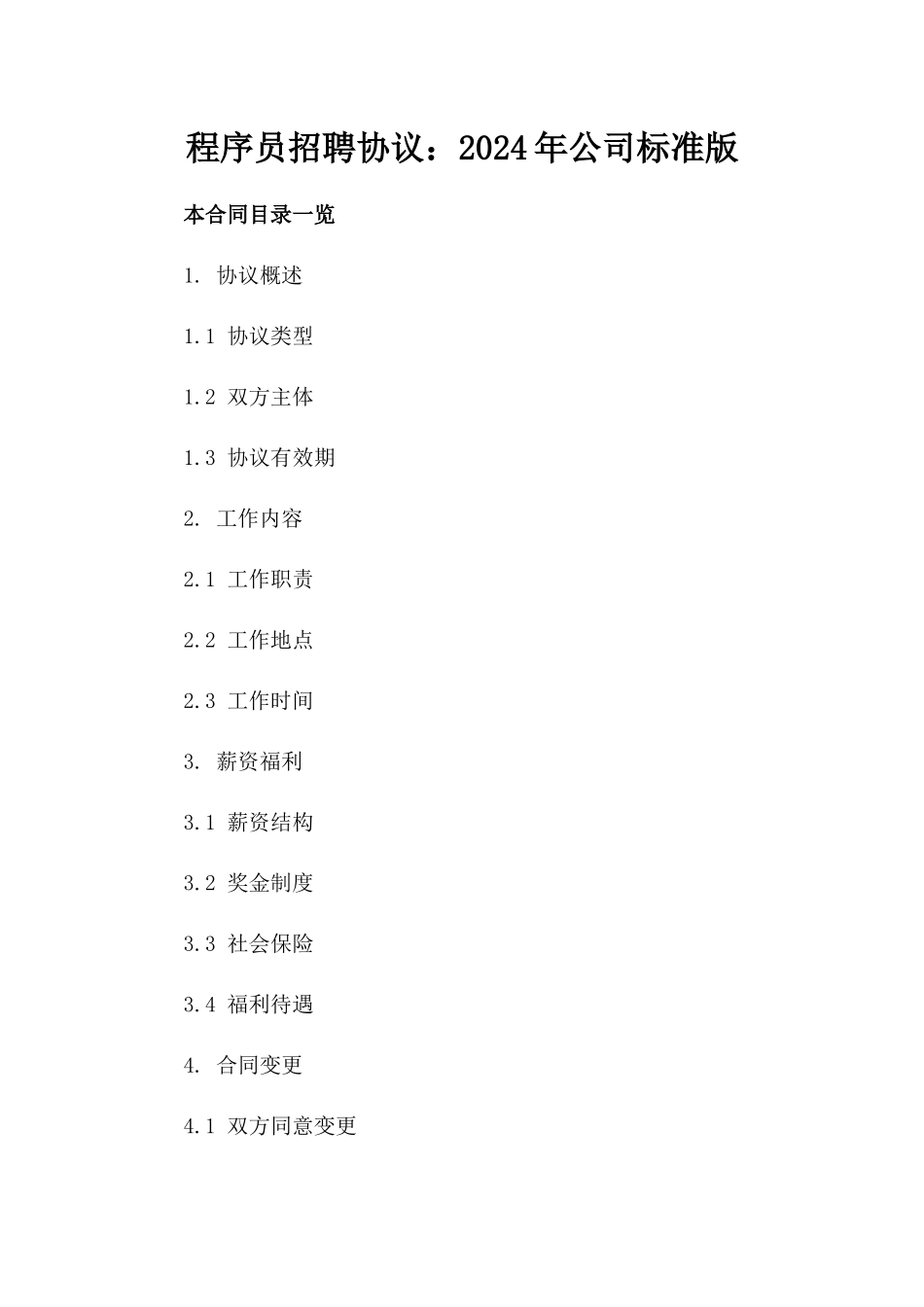 程序员招聘协议：2024年公司标准版

本合同目录一览

1. 协议概述

1.1 协议类型

1.2 双方主体

1.3 协议有效期

2. 工作内容

2.1 工作职责

2.2 工作地点

2.3 工作时间

3. 薪资福利

3.1 薪资结构

3.2 奖金制度

3.3 社会保险

3.4 福利待遇

4. 合同变更

4.1 双方同意变更